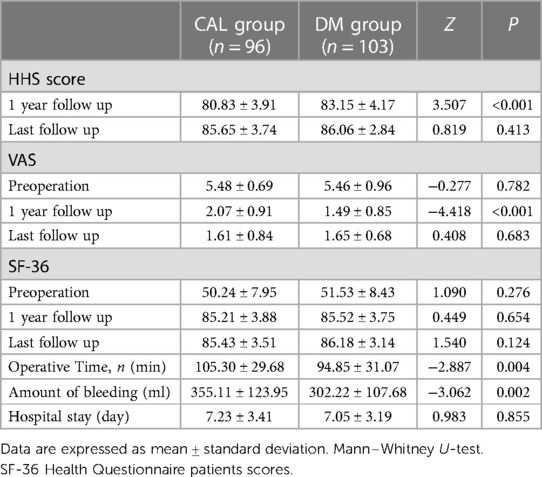 | | CAL group ($n = 96$) | DM group ($n = 103$) | $Z$ | $P$ |
|---|---|---|---|---|
| HHS score | | | | |
| 1 year follow up | $80.83 \pm 3.91$ | $83.15 \pm 4.17$ | 3.507 | <0.001 |
| Last follow up | $85.65 \pm 3.74$ | $86.06 \pm 2.84$ | 0.819 | 0.413 |
| VAS | | | | |
| Preoperation | $5.48 \pm 0.69$ | $5.46 \pm 0.96$ | −0.277 | 0.782 |
| 1 year follow up | $2.07 \pm 0.91$ | $1.49 \pm 0.85$ | −4.418 | <0.001 |
| Last follow up | $1.61 \pm 0.84$ | $1.65 \pm 0.68$ | 0.408 | 0.683 |
| SF-36 | | | | |
| Preoperation | $50.24 \pm 7.95$ | $51.53 \pm 8.43$ | 1.090 | 0.276 |
| 1 year follow up | $85.21 \pm 3.88$ | $85.52 \pm 3.75$ | 0.449 | 0.654 |
| Last follow up | $85.43 \pm 3.51$ | $86.18 \pm 3.14$ | 1.540 | 0.124 |
| Operative Time, $n$ (min) | $105.30 \pm 29.68$ | $94.85 \pm 31.07$ | −2.887 | 0.004 |
| Amount of bleeding (ml) | $355.11 \pm 123.95$ | $302.22 \pm 107.68$ | −3.062 | 0.002 |
| Hospital stay (day) | $7.23 \pm 3.41$ | $7.05 \pm 3.19$ | 0.983 | 0.855 |

Data are expressed as mean $\pm$ standard deviation. Mann–Whitney $U$-test.
SF-36 Health Questionnaire patients scores.